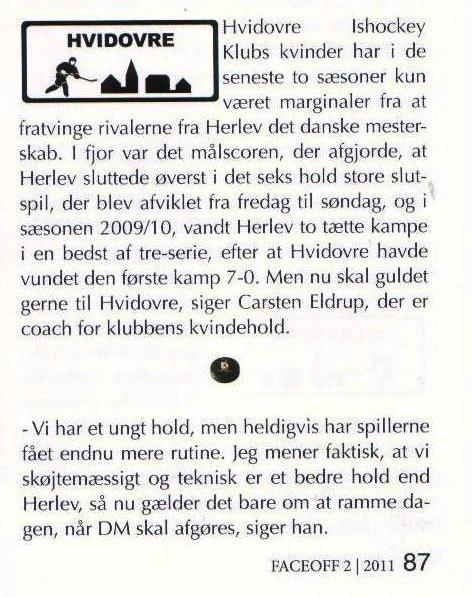 HVIDOVRE

Hvidovre Ishockey Klubs kvinder har i de seneste to sæsoner kun været marginaler fra at fratvinge rivalerne fra Herlev det danske mesterskab. I fjor var det målscoren, der afgjorde, at Herlev sluttede øverst i det seks hold store slutspil, der blev afviklet fra fredag til søndag, og i sæsonen 2009/10, vandt Herlev to tætte kampe i en bedst af tre-serie, efter at Hvidovre havde vundet den første kamp 7-0. Men nu skal guldet gerne til Hvidovre, siger Carsten Eldrup, der er coach for klubbens kvindehold.

- Vi har et ungt hold, men heldigvis har spillerne fået endnu mere rutine. Jeg mener faktisk, at vi skøjtemæssigt og teknisk er et bedre hold end Herlev, så nu gælder det bare om at ramme dagen, når DM skal afgøres, siger han.

FACEOFF 2 | 2011 87